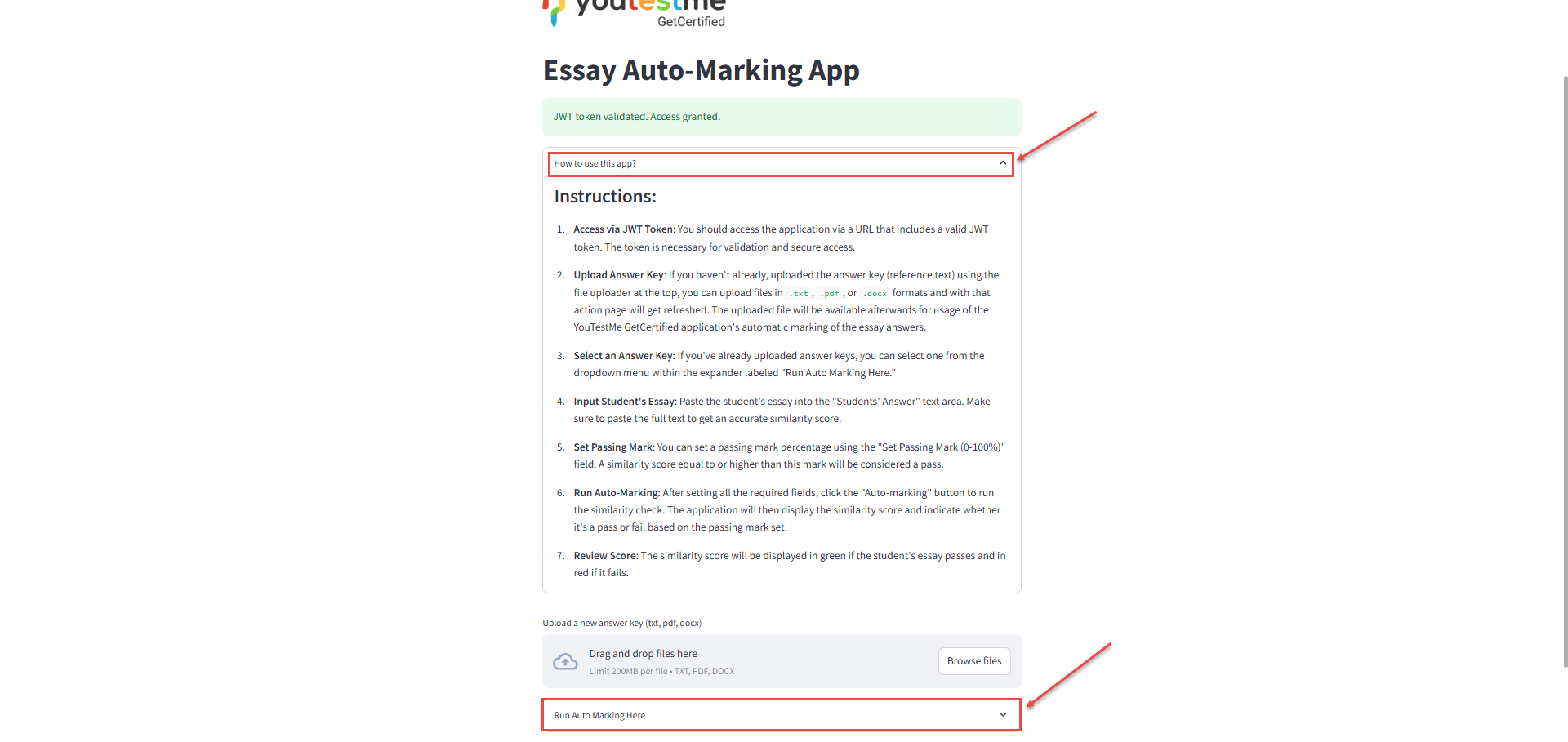 youtestme
GetCertified

Essay Auto-Marking App

JWT token validated. Access granted.

How to use this app?

Instructions:

1. Access via JWT Token: You should access the application via a URL that includes a valid JWT token. The token is necessary for validation and secure access.

2. Upload Answer Key: If you haven't already, uploaded the answer key (reference text) using the file uploader at the top, you can upload files in .txt , .pdf , or .docx formats and with that action page will get refreshed. The uploaded file will be available afterwards for usage of the YouTestMe GetCertified application's automatic marking of the essay answers.

3. Select an Answer Key: If you've already uploaded answer keys, you can select one from the dropdown menu within the expander labeled "Run Auto Marking Here."

4. Input Student's Essay: Paste the student's essay into the "Students' Answer" text area. Make sure to paste the full text to get an accurate similarity score.

5. Set Passing Mark: You can set a passing mark percentage using the "Set Passing Mark (0-100%)" field. A similarity score equal to or higher than this mark will be considered a pass.

6. Run Auto-Marking: After setting all the required fields, click the "Auto-marking" button to run the similarity check. The application will then display the similarity score and indicate whether it's a pass or fail based on the passing mark set.

7. Review Score: The similarity score will be displayed in green if the student's essay passes and in red if it fails.

Upload a new answer key (txt, pdf, docx)

Drag and drop files here
Limit 200MB per file • TXT, PDF, DOCX

Browse files

Run Auto Marking Here